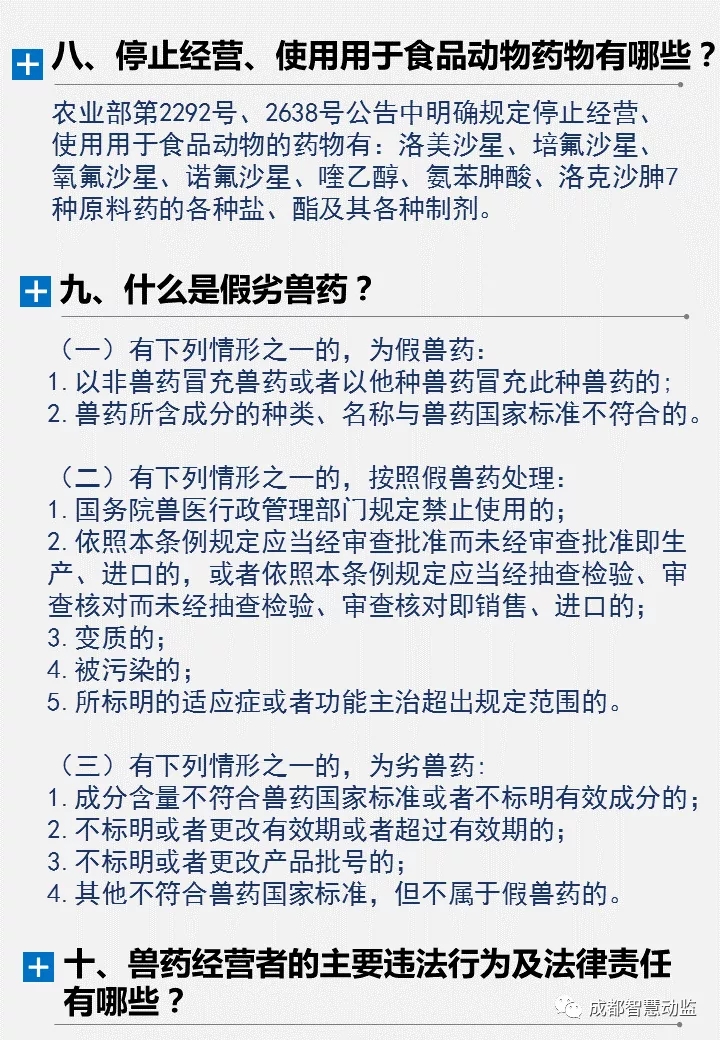 八、停止经营、使用用于食品动物药物有哪些？

农业部第2292号、2638号公告中明确规定停止经营、使用用于食品动物的药物有：洛美沙星、培氟沙星、氧氟沙星、诺氟沙星、喹乙醇、氨苯胂酸、洛克沙胂7种原料药的各种盐、酯及其各种制剂。

九、什么是假劣兽药？

（一）有下列情形之一的，为假兽药：
1.以非兽药冒充兽药或者以他种兽药冒充此种兽药的；
2.兽药所含成分的种类、名称与兽药国家标准不符合的。

（二）有下列情形之一的，按照假兽药处理：
1.国务院兽医行政管理部门规定禁止使用的；
2.依照本条例规定应当经审查批准而未经审查批准即生产、进口的，或者依照本条例规定应当经抽查检验、审查核对而未经抽查检验、审查核对即销售、进口的；
3.变质的；
4.被污染的；
5.所标明的适应症或者功能主治超出规定范围的。

（三）有下列情形之一的，为劣兽药：
1.成分含量不符合兽药国家标准或者不标明有效成分的；
2.不标明或者更改有效期或者超过有效期的；
3.不标明或者更改产品批号的；
4.其他不符合兽药国家标准，但不属于假兽药的。

十、兽药经营者的主要违法行为及法律责任有哪些？

成都智慧动监